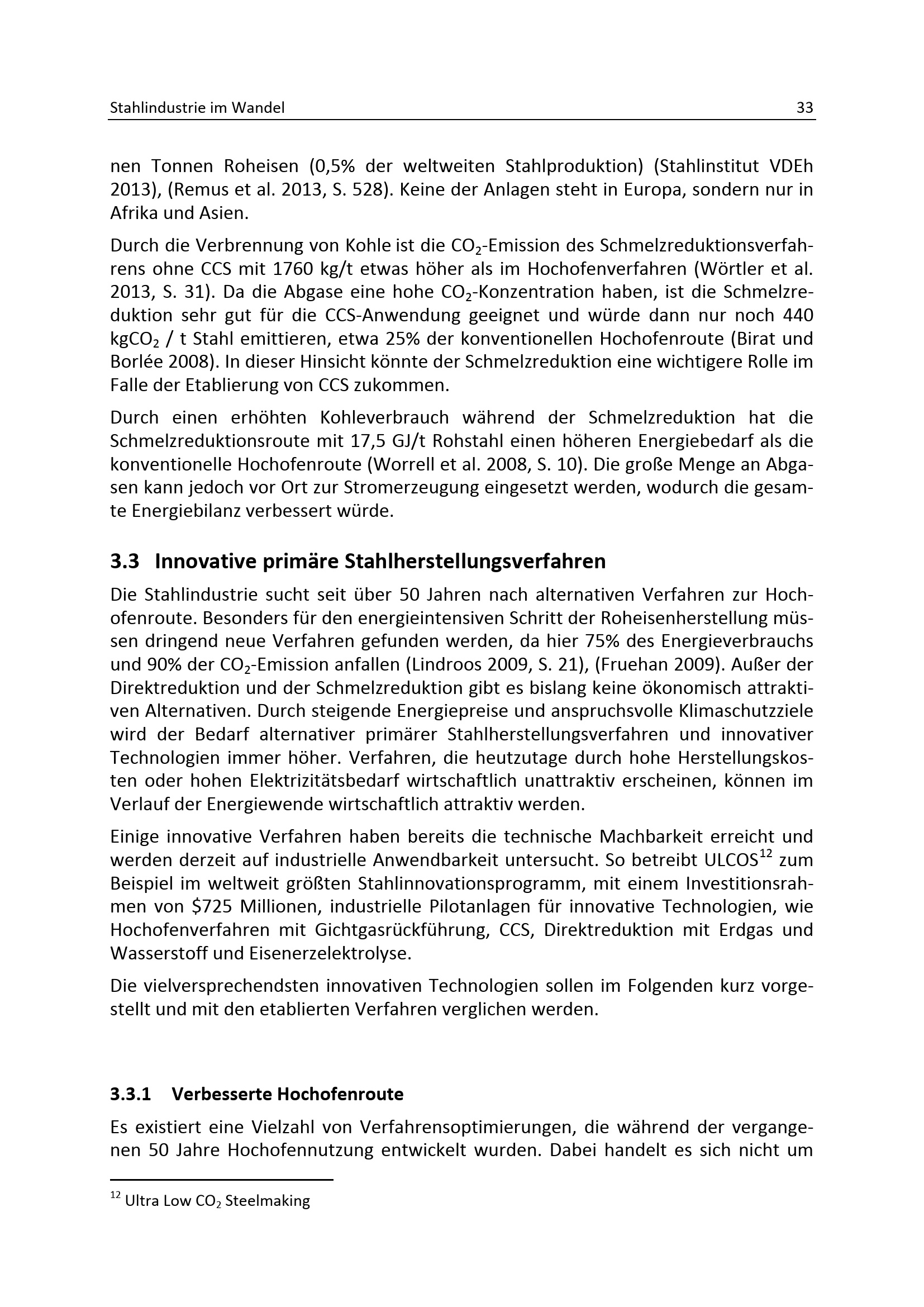 Stahlindustrie im Wandel 33

nen Tonnen Roheisen (0,5% der weltweiten Stahlproduktion) (Stahlinstitut VDEh 2013), (Remus et al. 2013, S. 528). Keine der Anlagen steht in Europa, sondern nur in Afrika und Asien.

Durch die Verbrennung von Kohle ist die $CO_2$-Emission des Schmelzreduktionsverfahrens ohne CCS mit 1760 kg/t etwas höher als im Hochofenverfahren (Wörtler et al. 2013, S. 31). Da die Abgase eine hohe $CO_2$-Konzentration haben, ist die Schmelzreduktion sehr gut für die CCS-Anwendung geeignet und würde dann nur noch 440 $kgCO_2$ / t Stahl emittieren, etwa 25% der konventionellen Hochofenroute (Birat und Borlée 2008). In dieser Hinsicht könnte der Schmelzreduktion eine wichtigere Rolle im Falle der Etablierung von CCS zukommen.

Durch einen erhöhten Kohleverbrauch während der Schmelzreduktion hat die Schmelzreduktionsroute mit 17,5 GJ/t Rohstahl einen höheren Energiebedarf als die konventionelle Hochofenroute (Worrell et al. 2008, S. 10). Die große Menge an Abgasen kann jedoch vor Ort zur Stromerzeugung eingesetzt werden, wodurch die gesamte Energiebilanz verbessert würde.

3.3 Innovative primäre Stahlherstellungsverfahren

Die Stahlindustrie sucht seit über 50 Jahren nach alternativen Verfahren zur Hochofenroute. Besonders für den energieintensiven Schritt der Roheisenherstellung müssen dringend neue Verfahren gefunden werden, da hier 75% des Energieverbrauchs und 90% der $CO_2$-Emission anfallen (Lindroos 2009, S. 21), (Fruehan 2009). Außer der Direktreduktion und der Schmelzreduktion gibt es bislang keine ökonomisch attraktiven Alternativen. Durch steigende Energiepreise und anspruchsvolle Klimaschutzziele wird der Bedarf alternativer primärer Stahlherstellungsverfahren und innovativer Technologien immer höher. Verfahren, die heutzutage durch hohe Herstellungskosten oder hohen Elektrizitätsbedarf wirtschaftlich unattraktiv erscheinen, können im Verlauf der Energiewende wirtschaftlich attraktiv werden.

Einige innovative Verfahren haben bereits die technische Machbarkeit erreicht und werden derzeit auf industrielle Anwendbarkeit untersucht. So betreibt ULCOS$^{12}$ zum Beispiel im weltweit größten Stahlinnovationsprogramm, mit einem Investitionsrahmen von $725 Millionen, industrielle Pilotanlagen für innovative Technologien, wie Hochofenverfahren mit Gichtgasrückführung, CCS, Direktreduktion mit Erdgas und Wasserstoff und Eisenerzelektrolyse.

Die vielversprechendsten innovativen Technologien sollen im Folgenden kurz vorgestellt und mit den etablierten Verfahren verglichen werden.

3.3.1 Verbesserte Hochofenroute

Es existiert eine Vielzahl von Verfahrensoptimierungen, die während der vergangenen 50 Jahre Hochofennutzung entwickelt wurden. Dabei handelt es sich nicht um

$^{12}$ Ultra Low $CO_2$ Steelmaking